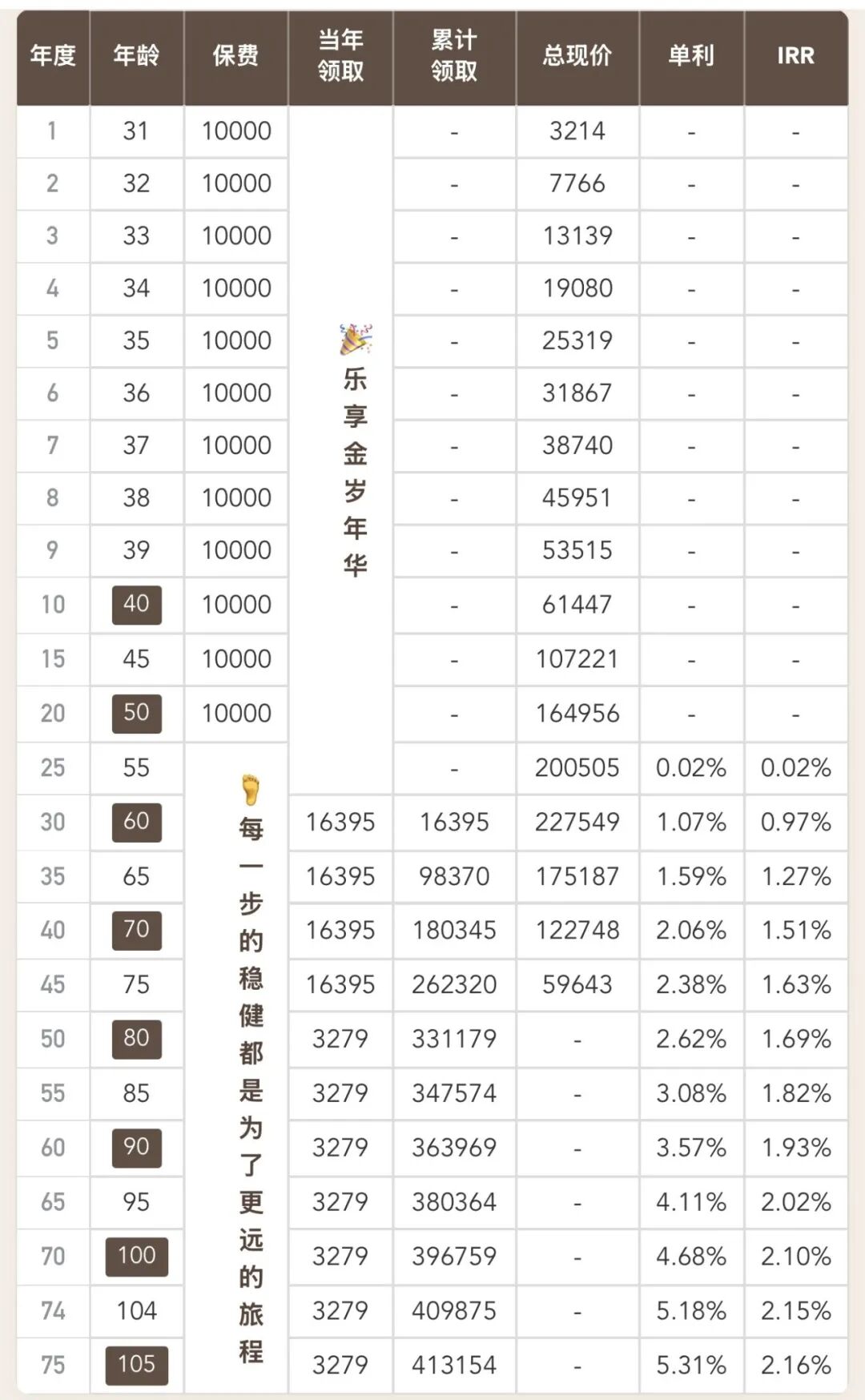 | 年度 | 年龄 | 保费 | 当年领取 | 累计领取 | 总现价 | 单利 | IRR |
|---|---|---|---|---|---|---|---|
| 1 | 31 | 10000 | 乐享金岁年华 | - | 3214 | - | - |
| 2 | 32 | 10000 | | - | 7766 | - | - |
| 3 | 33 | 10000 | | - | 13139 | - | - |
| 4 | 34 | 10000 | | - | 19080 | - | - |
| 5 | 35 | 10000 | | - | 25319 | - | - |
| 6 | 36 | 10000 | | - | 31867 | - | - |
| 7 | 37 | 10000 | | - | 38740 | - | - |
| 8 | 38 | 10000 | | - | 45951 | - | - |
| 9 | 39 | 10000 | | - | 53515 | - | - |
| 10 | 40 | 10000 | | - | 61447 | - | - |
| 15 | 45 | 10000 | | - | 107221 | - | - |
| 20 | 50 | 10000 | | - | 164956 | - | - |
| 25 | 55 | 每一步的稳健都是为了更远的旅程 | | - | 200505 | 0.02% | 0.02% |
| 30 | 60 | | 16395 | 16395 | 227549 | 1.07% | 0.97% |
| 35 | 65 | | 16395 | 98370 | 175187 | 1.59% | 1.27% |
| 40 | 70 | | 16395 | 180345 | 122748 | 2.06% | 1.51% |
| 45 | 75 | | 16395 | 262320 | 59643 | 2.38% | 1.63% |
| 50 | 80 | | 3279 | 331179 | - | 2.62% | 1.69% |
| 55 | 85 | | 3279 | 347574 | - | 3.08% | 1.82% |
| 60 | 90 | | 3279 | 363969 | - | 3.57% | 1.93% |
| 65 | 95 | | 3279 | 380364 | - | 4.11% | 2.02% |
| 70 | 100 | | 3279 | 396759 | - | 4.68% | 2.10% |
| 74 | 104 | | 3279 | 409875 | - | 5.18% | 2.15% |
| 75 | 105 | | 3279 | 413154 | - | 5.31% | 2.16% |